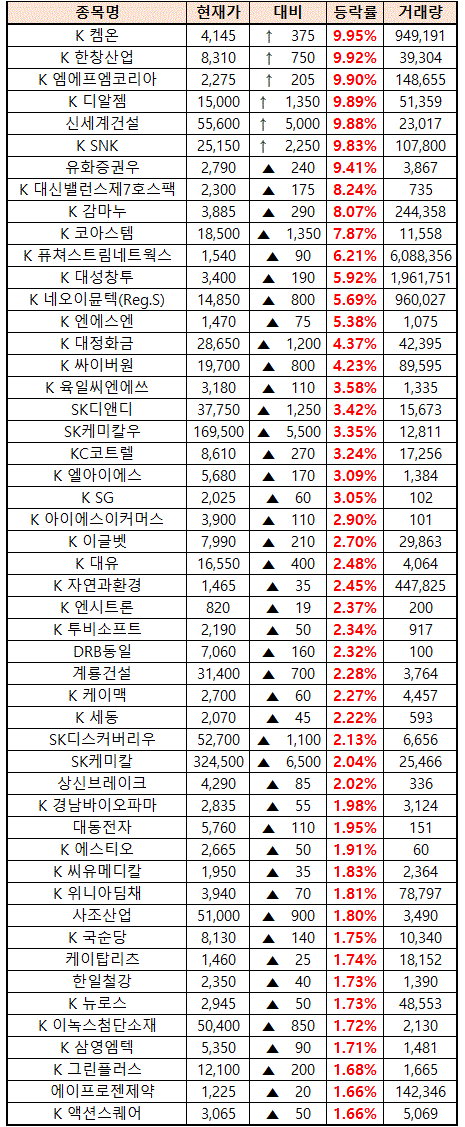 | 종목명 | 현재가 | 대비 | 등락률 | 거래량 |
|---|---|---|---|---|
| K 켐온 | 4,145 | ↑ 375 | 9.95% | 949,191 |
| K 한창산업 | 8,310 | ↑ 750 | 9.92% | 39,304 |
| K 엠에프엠코리아 | 2,275 | ↑ 205 | 9.90% | 148,655 |
| K 디알젬 | 15,000 | ↑ 1,350 | 9.89% | 51,359 |
| 신세계건설 | 55,600 | ↑ 5,000 | 9.88% | 23,017 |
| K SNK | 25,150 | ↑ 2,250 | 9.83% | 107,800 |
| 유화증권우 | 2,790 | ▲ 240 | 9.41% | 3,867 |
| K 대신밸런스제7호스팩 | 2,300 | ▲ 175 | 8.24% | 735 |
| K 감마누 | 3,885 | ▲ 290 | 8.07% | 244,358 |
| K 코아스템 | 18,500 | ▲ 1,350 | 7.87% | 11,558 |
| K 퓨쳐스트림네트웍스 | 1,540 | ▲ 90 | 6.21% | 6,088,356 |
| K 대성창투 | 3,400 | ▲ 190 | 5.92% | 1,961,751 |
| K 네오이뮨텍(Reg.S) | 14,850 | ▲ 800 | 5.69% | 960,027 |
| K 엔에스엔 | 1,470 | ▲ 75 | 5.38% | 1,075 |
| K 대정화금 | 28,650 | ▲ 1,200 | 4.37% | 42,395 |
| K 싸이버원 | 19,700 | ▲ 800 | 4.23% | 89,595 |
| K 육일씨엔에쓰 | 3,180 | ▲ 110 | 3.58% | 1,335 |
| SK디앤디 | 37,750 | ▲ 1,250 | 3.42% | 15,673 |
| SK케미칼우 | 169,500 | ▲ 5,500 | 3.35% | 12,811 |
| KC코트렐 | 8,610 | ▲ 270 | 3.24% | 17,256 |
| K 엘아이에스 | 5,680 | ▲ 170 | 3.09% | 1,384 |
| K SG | 2,025 | ▲ 60 | 3.05% | 102 |
| K 아이에스이커머스 | 3,900 | ▲ 110 | 2.90% | 101 |
| K 이글벳 | 7,990 | ▲ 210 | 2.70% | 29,863 |
| K 대유 | 16,550 | ▲ 400 | 2.48% | 4,064 |
| K 자연과환경 | 1,465 | ▲ 35 | 2.45% | 447,825 |
| K 엔시트론 | 820 | ▲ 19 | 2.37% | 200 |
| K 투비소프트 | 2,190 | ▲ 50 | 2.34% | 917 |
| DRB동일 | 7,060 | ▲ 160 | 2.32% | 100 |
| 계룡건설 | 31,400 | ▲ 700 | 2.28% | 3,764 |
| K 케이맥 | 2,700 | ▲ 60 | 2.27% | 4,457 |
| K 세동 | 2,070 | ▲ 45 | 2.22% | 593 |
| SK디스커버리우 | 52,700 | ▲ 1,100 | 2.13% | 6,656 |
| SK케미칼 | 324,500 | ▲ 6,500 | 2.04% | 25,466 |
| 상신브레이크 | 4,290 | ▲ 85 | 2.02% | 336 |
| K 경남바이오파마 | 2,835 | ▲ 55 | 1.98% | 3,124 |
| 대동전자 | 5,760 | ▲ 110 | 1.95% | 151 |
| K 에스티오 | 2,665 | ▲ 50 | 1.91% | 60 |
| K 씨유메디칼 | 1,950 | ▲ 35 | 1.83% | 2,364 |
| K 위니아딤채 | 3,940 | ▲ 70 | 1.81% | 78,797 |
| 사조산업 | 51,000 | ▲ 900 | 1.80% | 3,490 |
| K 국순당 | 8,130 | ▲ 140 | 1.75% | 10,340 |
| 케이탑리츠 | 1,460 | ▲ 25 | 1.74% | 18,152 |
| 한일철강 | 2,350 | ▲ 40 | 1.73% | 1,390 |
| K 뉴로스 | 2,945 | ▲ 50 | 1.73% | 48,553 |
| K 이녹스첨단소재 | 50,400 | ▲ 850 | 1.72% | 2,130 |
| K 삼영엠텍 | 5,350 | ▲ 90 | 1.71% | 1,481 |
| K 그린플러스 | 12,100 | ▲ 200 | 1.68% | 1,665 |
| 에이프로젠제약 | 1,225 | ▲ 20 | 1.66% | 142,346 |
| K 액션스퀘어 | 3,065 | ▲ 50 | 1.66% | 5,069 |